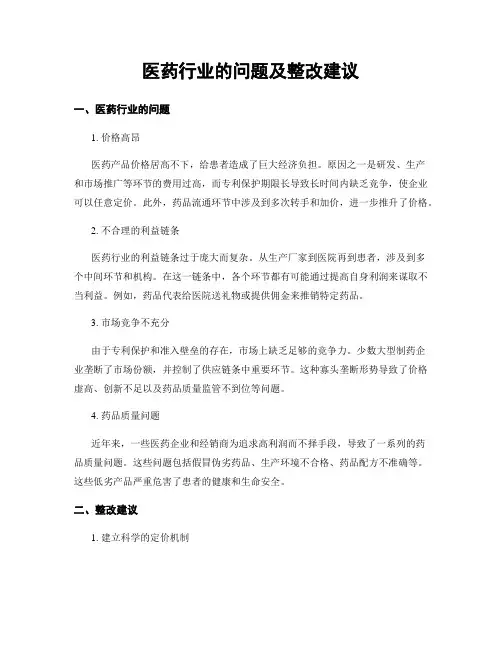 医药行业的问题及整改建议

一、医药行业的问题

1. 价格高昂

医药产品价格居高不下，给患者造成了巨大经济负担。原因之一是研发、生产和市场推广等环节的费用过高，而专利保护期限长导致长时间内缺乏竞争，使企业可以任意定价。此外，药品流通环节中涉及到多次转手和加价，进一步推升了价格。

2. 不合理的利益链条

医药行业的利益链条过于庞大而复杂。从生产厂家到医院再到患者，涉及到多个中间环节和机构。在这一链条中，各个环节都有可能通过提高自身利润来谋取不当利益。例如，药品代表给医院送礼物或提供佣金来推销特定药品。

3. 市场竞争不充分

由于专利保护和准入壁垒的存在，市场上缺乏足够的竞争力。少数大型制药企业垄断了市场份额，并控制了供应链条中重要环节。这种寡头垄断形势导致了价格虚高、创新不足以及药品质量监管不到位等问题。

4. 药品质量问题

近年来，一些医药企业和经销商为追求高利润而不择手段，导致了一系列的药品质量问题。这些问题包括假冒伪劣药品、生产环境不合格、药品配方不准确等。这些低劣产品严重危害了患者的健康和生命安全。

二、整改建议

1. 建立科学的定价机制